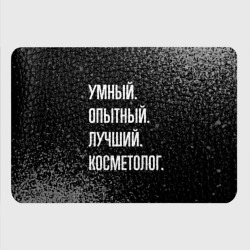 УМНЫЙ.
ОПЫТНЫЙ.
ЛУЧШИЙ.
КОСМЕТОЛОГ.